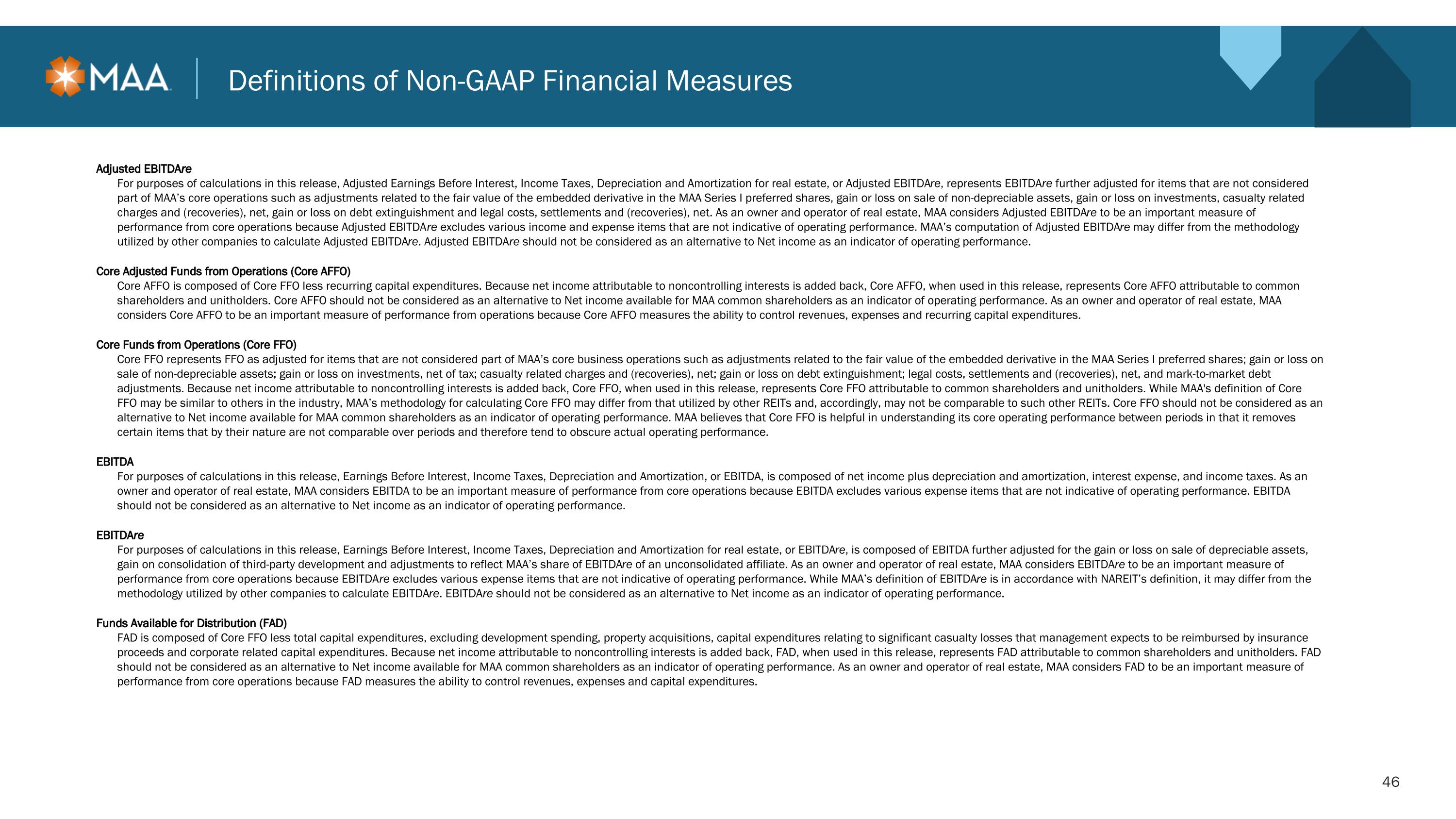 MAA

Definitions of Non-GAAP Financial Measures

Adjusted EBITDAre
For purposes of calculations in this release, Adjusted Earnings Before Interest, Income Taxes, Depreciation and Amortization for real estate, or Adjusted EBITDAre, represents EBITDAre further adjusted for items that are not considered part of MAA's core operations such as adjustments related to the fair value of the embedded derivative in the MAA Series I preferred shares, gain or loss on sale of non-depreciable assets, gain or loss on investments, casualty related charges and (recoveries), net, gain or loss on debt extinguishment and legal costs, settlements and (recoveries), net. As an owner and operator of real estate, MAA considers Adjusted EBITDAre to be an important measure of performance from core operations because Adjusted EBITDAre excludes various income and expense items that are not indicative of operating performance. MAA's computation of Adjusted EBITDAre may differ from the methodology utilized by other companies to calculate Adjusted EBITDAre. Adjusted EBITDAre should not be considered as an alternative to Net income as an indicator of operating performance.

Core Adjusted Funds from Operations (Core AFFO)
Core AFFO is composed of Core FFO less recurring capital expenditures. Because net income attributable to noncontrolling interests is added back, Core AFFO, when used in this release, represents Core AFFO attributable to common shareholders and unitholders. Core AFFO should not be considered as an alternative to Net income available for MAA common shareholders as an indicator of operating performance. As an owner and operator of real estate, MAA considers Core AFFO to be an important measure of performance from operations because Core AFFO measures the ability to control revenues, expenses and recurring capital expenditures.

Core Funds from Operations (Core FFO)
Core FFO represents FFO as adjusted for items that are not considered part of MAA's core business operations such as adjustments related to the fair value of the embedded derivative in the MAA Series I preferred shares; gain or loss on sale of non-depreciable assets; gain or loss on investments, net of tax; casualty related charges and (recoveries), net; gain or loss on debt extinguishment; legal costs, settlements and (recoveries), net, and mark-to-market debt adjustments. Because net income attributable to noncontrolling interests is added back, Core FFO, when used in this release, represents Core FFO attributable to common shareholders and unitholders. While MAA's definition of Core FFO may be similar to others in the industry, MAA's methodology for calculating Core FFO may differ from that utilized by other REITs and, accordingly, may not be comparable to such other REITs. Core FFO should not be considered as an alternative to Net income available for MAA common shareholders as an indicator of operating performance. MAA believes that Core FFO is helpful in understanding its core operating performance between periods in that it removes certain items that by their nature are not comparable over periods and therefore tend to obscure actual operating performance.

EBITDA
For purposes of calculations in this release, Earnings Before Interest, Income Taxes, Depreciation and Amortization, or EBITDA, is composed of net income plus depreciation and amortization, interest expense, and income taxes. As an owner and operator of real estate, MAA considers EBITDA to be an important measure of performance from core operations because EBITDA excludes various expense items that are not indicative of operating performance. EBITDA should not be considered as an alternative to Net income as an indicator of operating performance.

EBITDAre
For purposes of calculations in this release, Earnings Before Interest, Income Taxes, Depreciation and Amortization for real estate, or EBITDAre, is composed of EBITDA further adjusted for the gain or loss on sale of depreciable assets, gain on consolidation of third-party development and adjustments to reflect MAA's share of EBITDAre of an unconsolidated affiliate. As an owner and operator of real estate, MAA considers EBITDAre to be an important measure of performance from core operations because EBITDAre excludes various expense items that are not indicative of operating performance. While MAA's definition of EBITDAre is in accordance with NAREIT's definition, it may differ from the methodology utilized by other companies to calculate EBITDAre. EBITDAre should not be considered as an alternative to Net income as an indicator of operating performance.

Funds Available for Distribution (FAD)
FAD is composed of Core FFO less total capital expenditures, excluding development spending, property acquisitions, capital expenditures relating to significant casualty losses that management expects to be reimbursed by insurance proceeds and corporate related capital expenditures. Because net income attributable to noncontrolling interests is added back, FAD, when used in this release, represents FAD attributable to common shareholders and unitholders. FAD should not be considered as an alternative to Net income available for MAA common shareholders as an indicator of operating performance. As an owner and operator of real estate, MAA considers FAD to be an important measure of performance from core operations because FAD measures the ability to control revenues, expenses and capital expenditures.

46